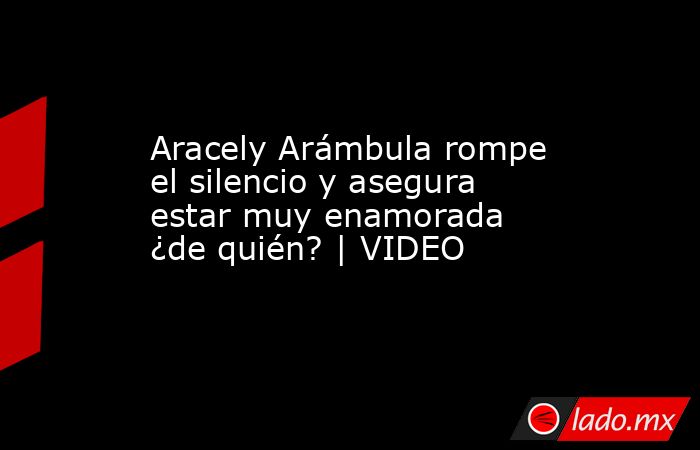 Aracely Arámbula rompe el silencio y asegura estar muy enamorada ¿de quién? | VIDEO

lado.mx